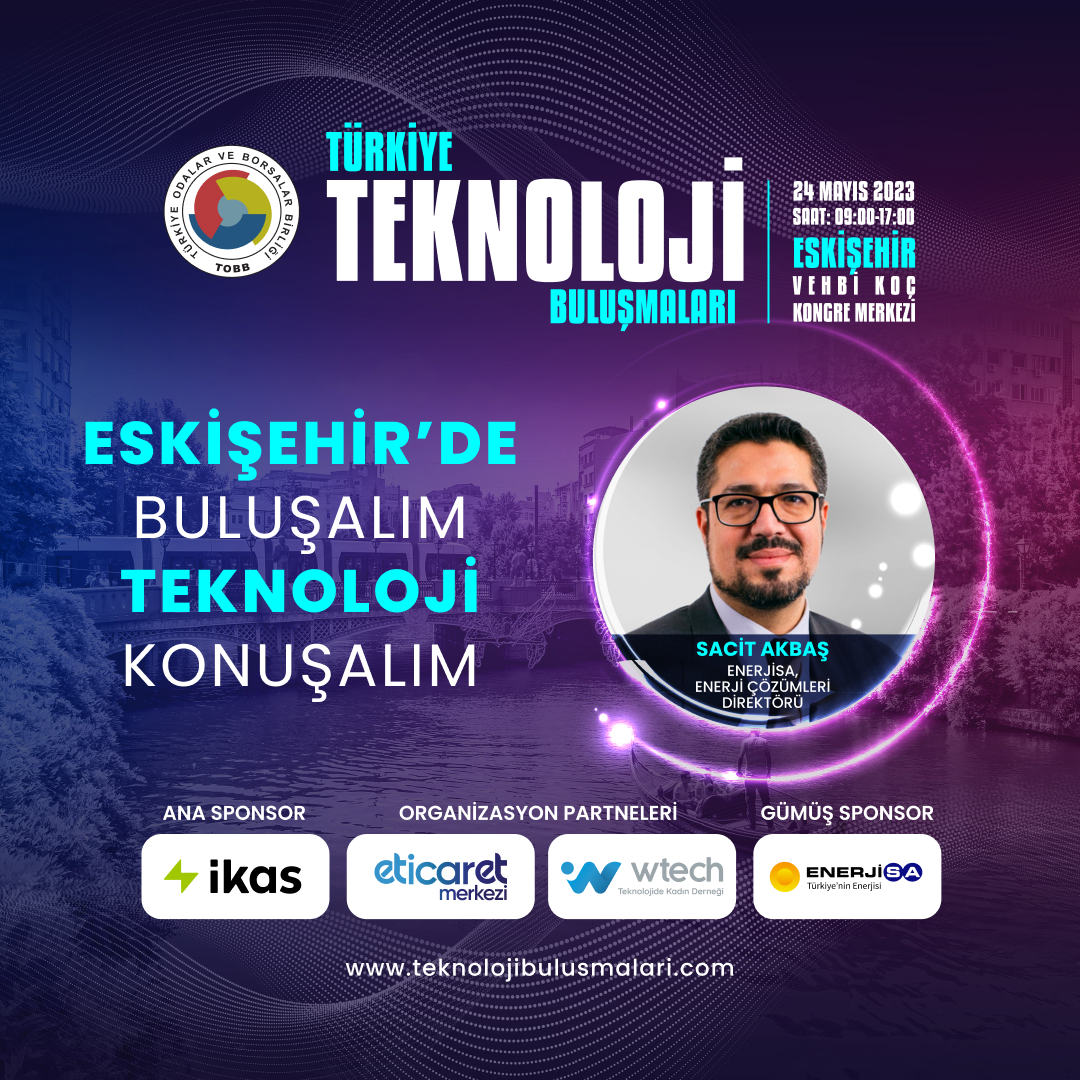 TÜRKİYE ODALAR VE BORSALAR BİRLİĞİ
TOBB

TÜRKİYE
TEKNOLOJİ
BULUŞMALARI

24 MAYIS 2023
SAAT: 09:00-17:00
ESKİŞEHİR
VEHBİ KOÇ
KONGRE MERKEZİ

ESKİŞEHİR'DE
BULUŞALIM
TEKNOLOJİ
KONUŞALIM

SACİT AKBAŞ
ENERJİSA,
ENERJİ ÇÖZÜMLERİ
DİREKTÖRÜ

ANA SPONSOR
ikas

ORGANİZASYON PARTNELERİ
eticaret merkezi
wtech
Teknolojide Kadın Derneği

GÜMÜŞ SPONSOR
ENERJİSA
Türkiye'nin Enerjisi

www.teknolojibulusmalari.com